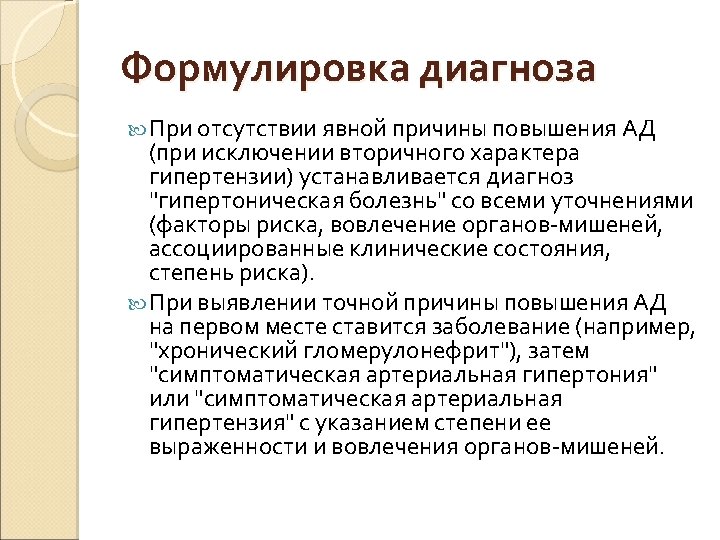 Формулировка диагноза

При отсутствии явной причины повышения АД (при исключении вторичного характера гипертензии) устанавливается диагноз "гипертоническая болезнь" со всеми уточнениями (факторы риска, вовлечение органов-мишеней, ассоциированные клинические состояния, степень риска).

При выявлении точной причины повышения АД на первом месте ставится заболевание (например, "хронический гломерулонефрит"), затем "симптоматическая артериальная гипертония" или "симптоматическая артериальная гипертензия" с указанием степени ее выраженности и вовлечения органов-мишеней.